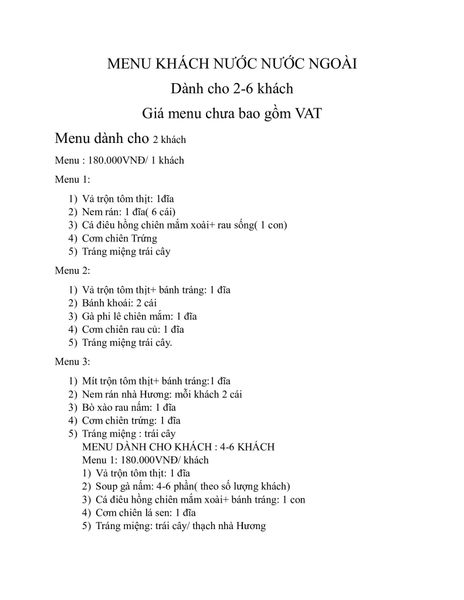 MENU KHÁCH NƯỚC NƯỚC NGOÀI

Dành cho 2-6 khách

Giá menu chưa bao gồm VAT

Menu dành cho 2 khách

Menu : 180.000VNĐ/ 1 khách

Menu 1:

1) Vả trộn tôm thịt: 1đĩa
2) Nem rán: 1 đĩa( 6 cái)
3) Cá điêu hồng chiên mắm xoài+ rau sống( 1 con)
4) Cơm chiên Trứng
5) Tráng miệng trái cây

Menu 2:

1) Vả trộn tôm thịt+ bánh tráng: 1 đĩa
2) Bánh khoái: 2 cái
3) Gà phi lê chiên mắm: 1 đĩa
4) Cơm chiên rau củ: 1 đĩa
5) Tráng miệng trái cây.

Menu 3:

1) Mít trộn tôm thịt+ bánh tráng:1 đĩa
2) Nem rán nhà Hương: mỗi khách 2 cái
3) Bò xào rau nấm: 1 đĩa
4) Cơm chiên trứng: 1 đĩa
5) Tráng miệng : trái cây

MENU DÀNH CHO KHÁCH : 4-6 KHÁCH
Menu 1: 180.000VNĐ/ khách
1) Vả trộn tôm thịt: 1 đĩa
2) Soup gà nấm: 4-6 phần( theo số lượng khách)
3) Cá điêu hồng chiên mắm xoài+ bánh tráng: 1 con
4) Cơm chiên lá sen: 1 đĩa
5) Tráng miệng: trái cây/ thạch nhà Hương